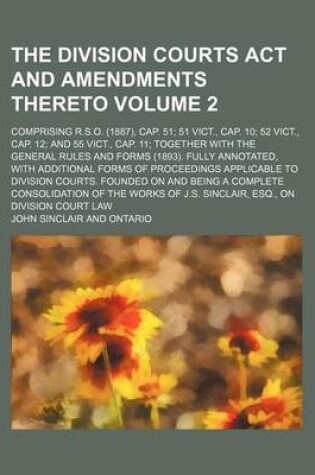 THE DIVISION COURTS ACT AND AMENDMENTS THERETO VOLUME 2

COMPRISING R.S.O. (1887), CAP. 51; 51 VICT., CAP. 10; 52 VICT., CAP. 12; AND 55 VICT., CAP. 11; TOGETHER WITH THE GENERAL RULES AND FORMS (1893). FULLY ANNOTATED, WITH ADDITIONAL FORMS OF PROCEEDINGS APPLICABLE TO DIVISION COURTS. FOUNDED ON AND BEING A COMPLETE CONSOLIDATION OF THE WORKS OF J.S. SINCLAIR, ESQ., ON DIVISION COURT LAW

JOHN SINCLAIR AND ONTARIO